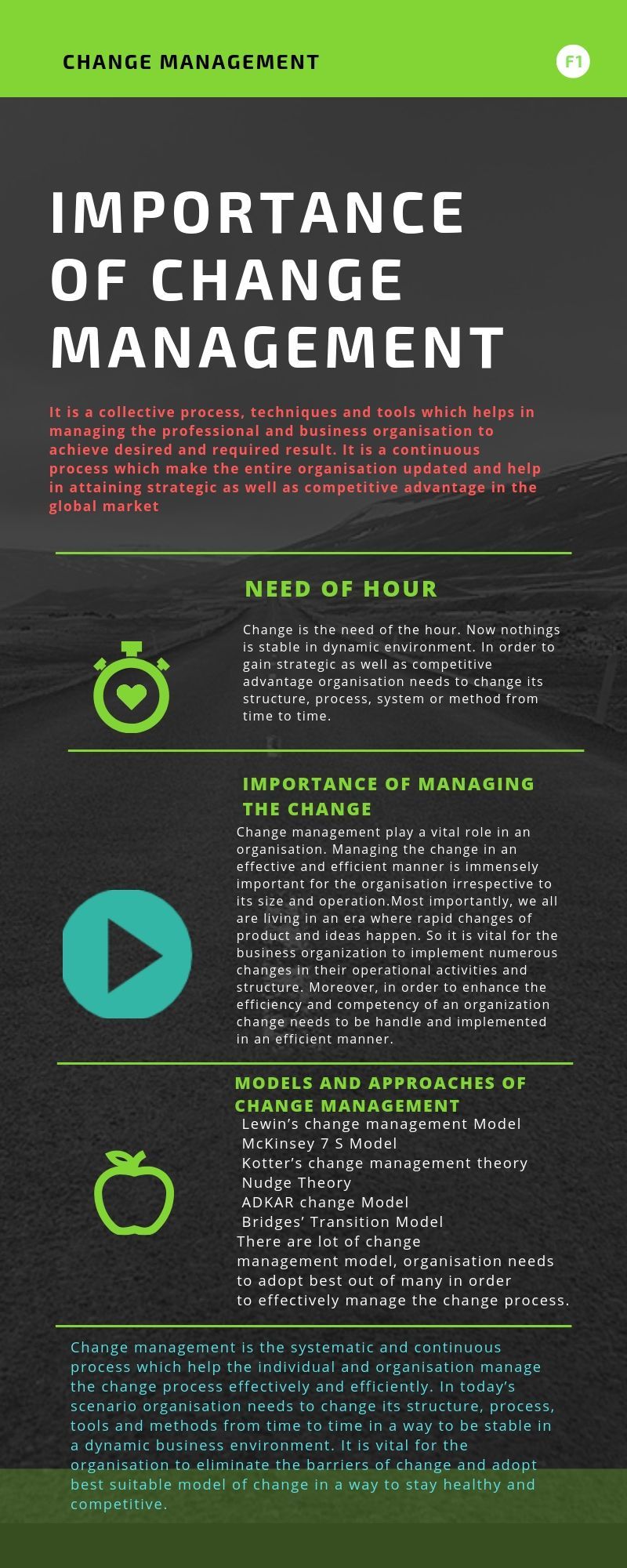 CHANGE MANAGEMENT

F1

IMPORTANCE OF CHANGE MANAGEMENT

It is a collective process, techniques and tools which helps in managing the professional and business organisation to achieve desired and required result. It is a continuous process which make the entire organisation updated and help in attaining strategic as well as competitive advantage in the global market

NEED OF HOUR

Change is the need of the hour. Now nothings is stable in dynamic environment. In order to gain strategic as well as competitive advantage organisation needs to change its structure, process, system or method from time to time.

IMPORTANCE OF MANAGING THE CHANGE

Change management play a vital role in an organisation. Managing the change in an effective and efficient manner is immensely important for the organisation irrespective to its size and operation.Most importantly, we all are living in an era where rapid changes of product and ideas happen. So it is vital for the business organization to implement numerous changes in their operational activities and structure. Moreover, in order to enhance the efficiency and competency of an organization change needs to be handle and implemented in an efficient manner.

MODELS AND APPROACHES OF CHANGE MANAGEMENT

Lewin's change management Model
McKinsey 7 S Model
Kotter's change management theory
Nudge Theory
ADKAR change Model
Bridges' Transition Model

There are lot of change management model, organisation needs to adopt best out of many in order to effectively manage the change process.

Change management is the systematic and continuous process which help the individual and organisation manage the change process effectively and efficiently. In today's scenario organisation needs to change its structure, process, tools and methods from time to time in a way to be stable in a dynamic business environment. It is vital for the organisation to eliminate the barriers of change and adopt best suitable model of change in a way to stay healthy and competitive.